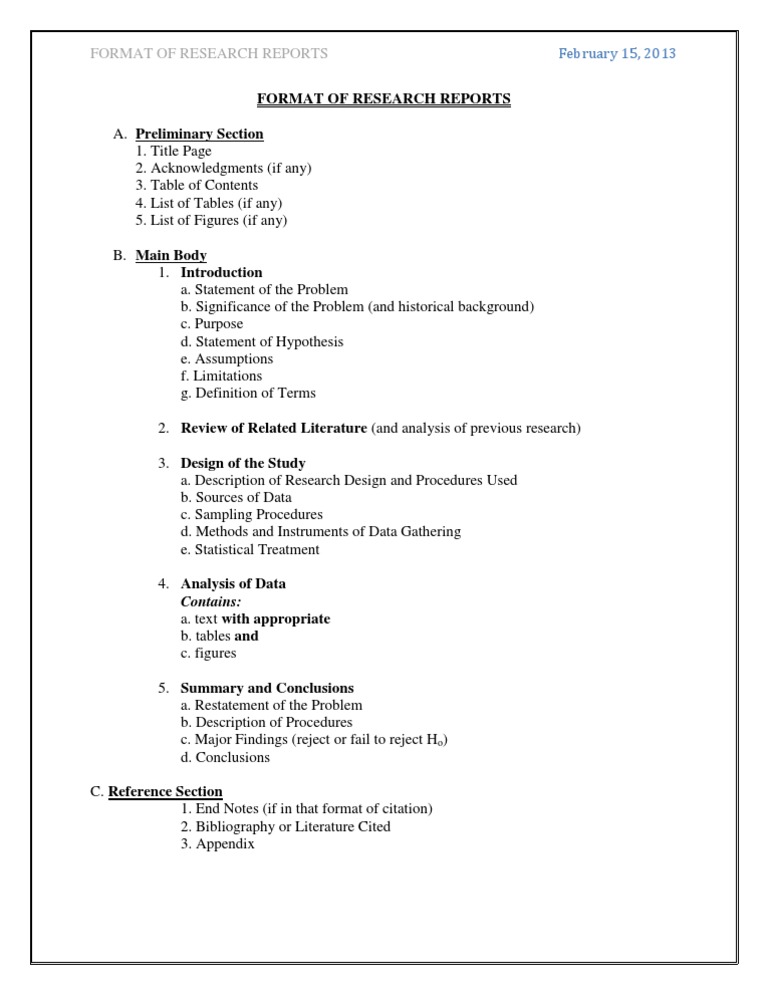 FORMAT OF RESEARCH REPORTS February 15, 2013

FORMAT OF RESEARCH REPORTS

A. Preliminary Section
1. Title Page
2. Acknowledgments (if any)
3. Table of Contents
4. List of Tables (if any)
5. List of Figures (if any)

B. Main Body
1. Introduction
a. Statement of the Problem
b. Significance of the Problem (and historical background)
c. Purpose
d. Statement of Hypothesis
e. Assumptions
f. Limitations
g. Definition of Terms

2. Review of Related Literature (and analysis of previous research)

3. Design of the Study
a. Description of Research Design and Procedures Used
b. Sources of Data
c. Sampling Procedures
d. Methods and Instruments of Data Gathering
e. Statistical Treatment

4. Analysis of Data
Contains:
a. text with appropriate
b. tables and
c. figures

5. Summary and Conclusions
a. Restatement of the Problem
b. Description of Procedures
c. Major Findings (reject or fail to reject $H_o$)
d. Conclusions

C. Reference Section
1. End Notes (if in that format of citation)
2. Bibliography or Literature Cited
3. Appendix